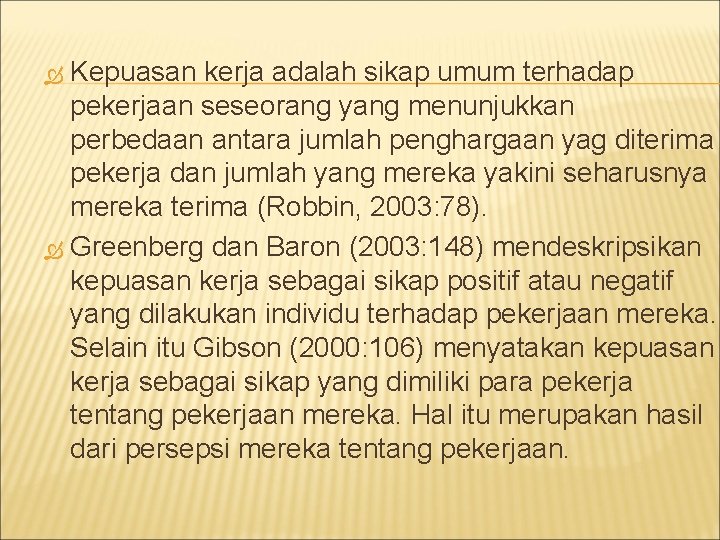 Kepuasan kerja adalah sikap umum terhadap pekerjaan seseorang yang menunjukkan perbedaan antara jumlah penghargaan yag diterima pekerja dan jumlah yang mereka yakini seharusnya mereka terima (Robbin, 2003:78).

Greenberg dan Baron (2003:148) mendeskripsikan kepuasan kerja sebagai sikap positif atau negatif yang dilakukan individu terhadap pekerjaan mereka. Selain itu Gibson (2000:106) menyatakan kepuasan kerja sebagai sikap yang dimiliki para pekerja tentang pekerjaan mereka. Hal itu merupakan hasil dari persepsi mereka tentang pekerjaan.